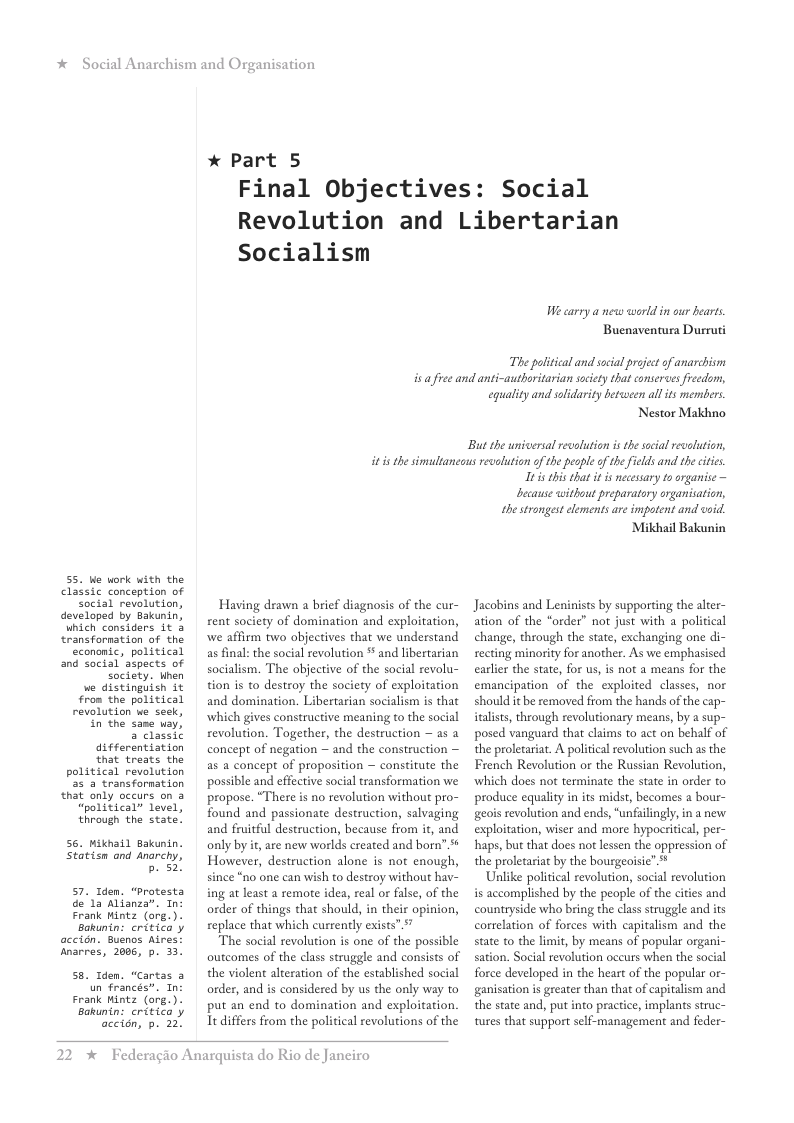 ★ Social Anarchism and Organisation

★ Part 5
Final Objectives: Social Revolution and Libertarian Socialism

We carry a new world in our hearts.
Buenaventura Durruti

The political and social project of anarchism
is a free and anti-authoritarian society that conserves freedom,
equality and solidarity between all its members.
Nestor Makhno

But the universal revolution is the social revolution,
it is the simultaneous revolution of the people of the fields and the cities.
It is this that it is necessary to organise –
because without preparatory organisation,
the strongest elements are impotent and void.
Mikhail Bakunin

55. We work with the classic conception of social revolution, developed by Bakunin, which considers it a transformation of the economic, political and social aspects of society. When we distinguish it from the political revolution we seek, in the same way, a classic differentiation that treats the political revolution as a transformation that only occurs on a "political" level, through the state.

56. Mikhail Bakunin. Statism and Anarchy, p. 52.

57. Idem. "Protesta de la Alianza". In: Frank Mintz (org.). Bakunin: crítica y acción. Buenos Aires: Anarres, 2006, p. 33.

58. Idem. "Cartas a un francés". In: Frank Mintz (org.). Bakunin: crítica y acción, p. 22.

Having drawn a brief diagnosis of the current society of domination and exploitation, we affirm two objectives that we understand as final: the social revolution $^{55}$ and libertarian socialism. The objective of the social revolution is to destroy the society of exploitation and domination. Libertarian socialism is that which gives constructive meaning to the social revolution. Together, the destruction – as a concept of negation – and the construction – as a concept of proposition – constitute the possible and effective social transformation we propose. "There is no revolution without profound and passionate destruction, salvaging and fruitful destruction, because from it, and only by it, are new worlds created and born".$^{56}$ However, destruction alone is not enough, since "no one can wish to destroy without having at least a remote idea, real or false, of the order of things that should, in their opinion, replace that which currently exists".$^{57}$

The social revolution is one of the possible outcomes of the class struggle and consists of the violent alteration of the established social order, and is considered by us the only way to put an end to domination and exploitation. It differs from the political revolutions of the Jacobins and Leninists by supporting the alteration of the "order" not just with a political change, through the state, exchanging one directing minority for another. As we emphasised earlier the state, for us, is not a means for the emancipation of the exploited classes, nor should it be removed from the hands of the capitalists, through revolutionary means, by a supposed vanguard that claims to act on behalf of the proletariat. A political revolution such as the French Revolution or the Russian Revolution, which does not terminate the state in order to produce equality in its midst, becomes a bourgeois revolution and ends, "unfailingly, in a new exploitation, wiser and more hypocritical, perhaps, but that does not lessen the oppression of the proletariat by the bourgeoisie".$^{58}$

Unlike political revolution, social revolution is accomplished by the people of the cities and countryside who bring the class struggle and its correlation of forces with capitalism and the state to the limit, by means of popular organisation. Social revolution occurs when the social force developed in the heart of the popular organisation is greater than that of capitalism and the state and, put into practice, implants structures that support self-management and feder-

22 ★ Federação Anarquista do Rio de Janeiro